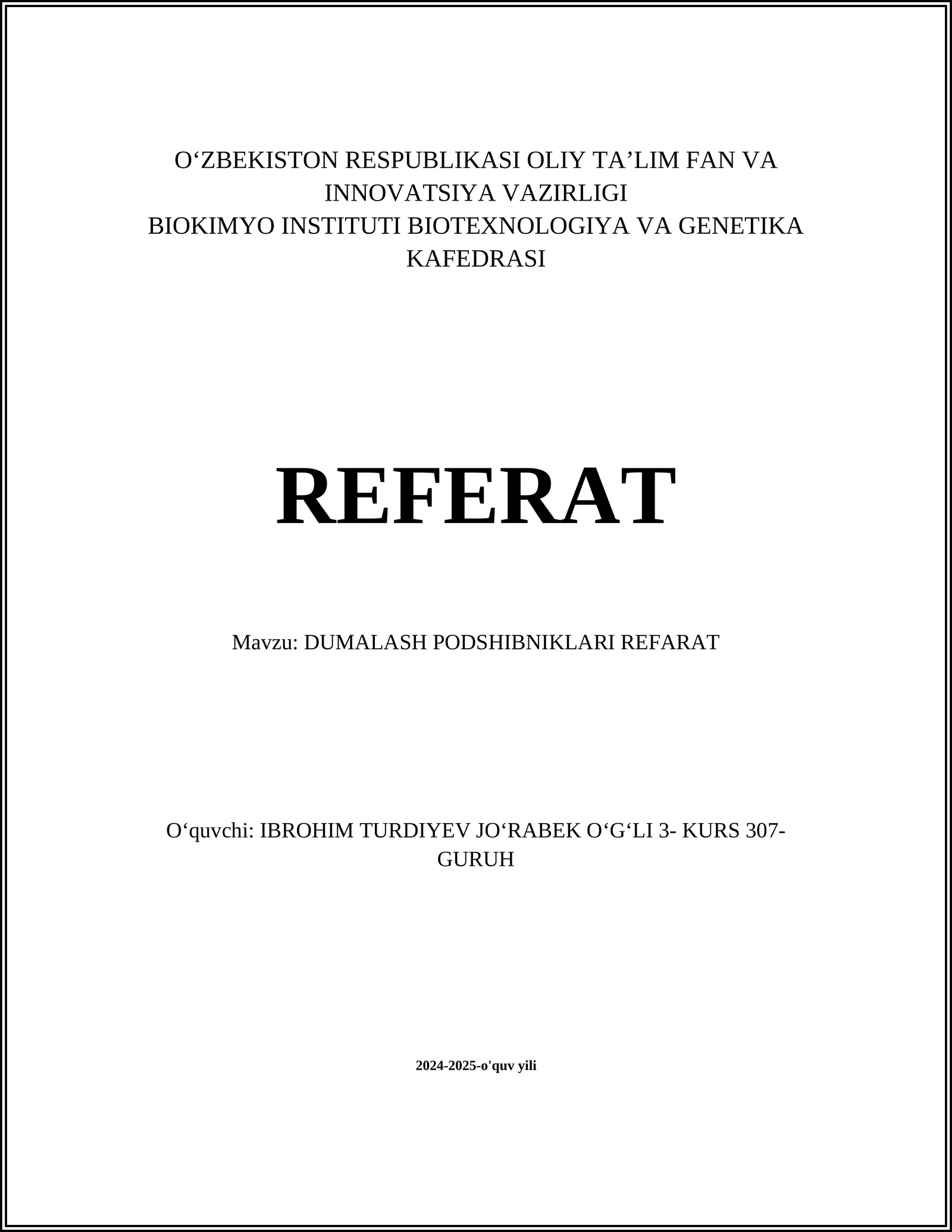 O‘ZBEKISTON RESPUBLIKASI OLIY TA’LIM FAN VA INNOVATSIYA VAZIRLIGI
BIOKIMYO INSTITUTI BIOTEXNOLOGIYA VA GENETIKA KAFEDRASI

REFERAT

Mavzu: DUMALASH PODSHIBNIKLARI REFARAT

O‘quvchi: IBROHIM TURDIYEV JO‘RABEK O‘G‘LI 3- KURS 307-GURUH

2024-2025-o'quv yili